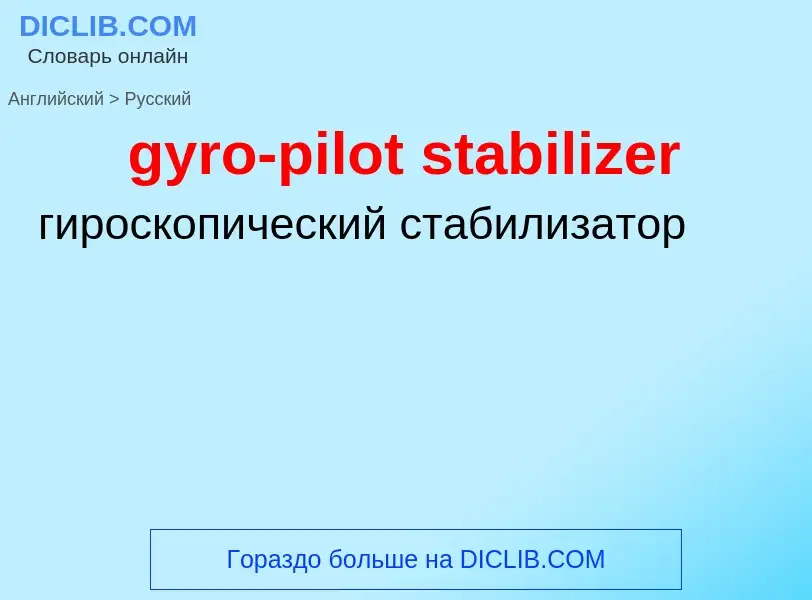 DICLIB.COM
Словарь онлайн

Английский > Русский

gyro-pilot stabilizer

гироскопический стабилизатор

Гораздо больше на DICLIB.COM